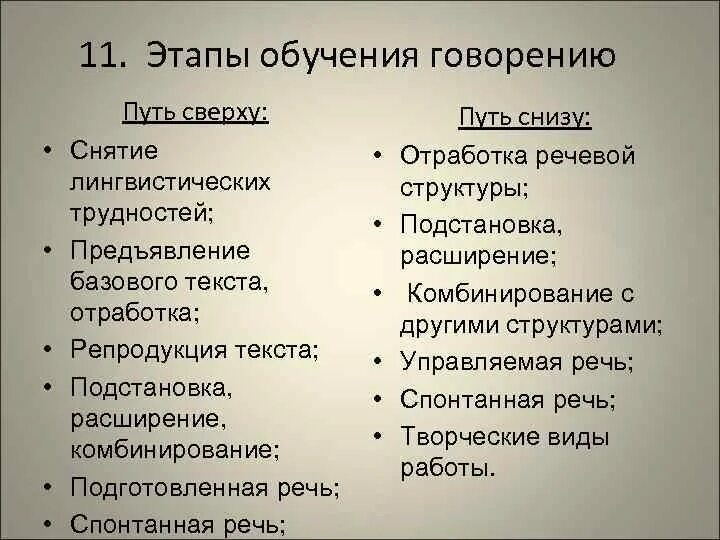 11. Этапы обучения говорению

Путь сверху:

• Снятие лингвистических трудностей;
• Предъявление базового текста, отработка;
• Репродукция текста;
• Подстановка, расширение, комбинирование;
• Подготовленная речь;
• Спонтанная речь;

Путь снизу:

• Отработка речевой структуры;
• Подстановка, расширение;
• Комбинирование с другими структурами;
• Управляемая речь;
• Спонтанная речь;
• Творческие виды работы.